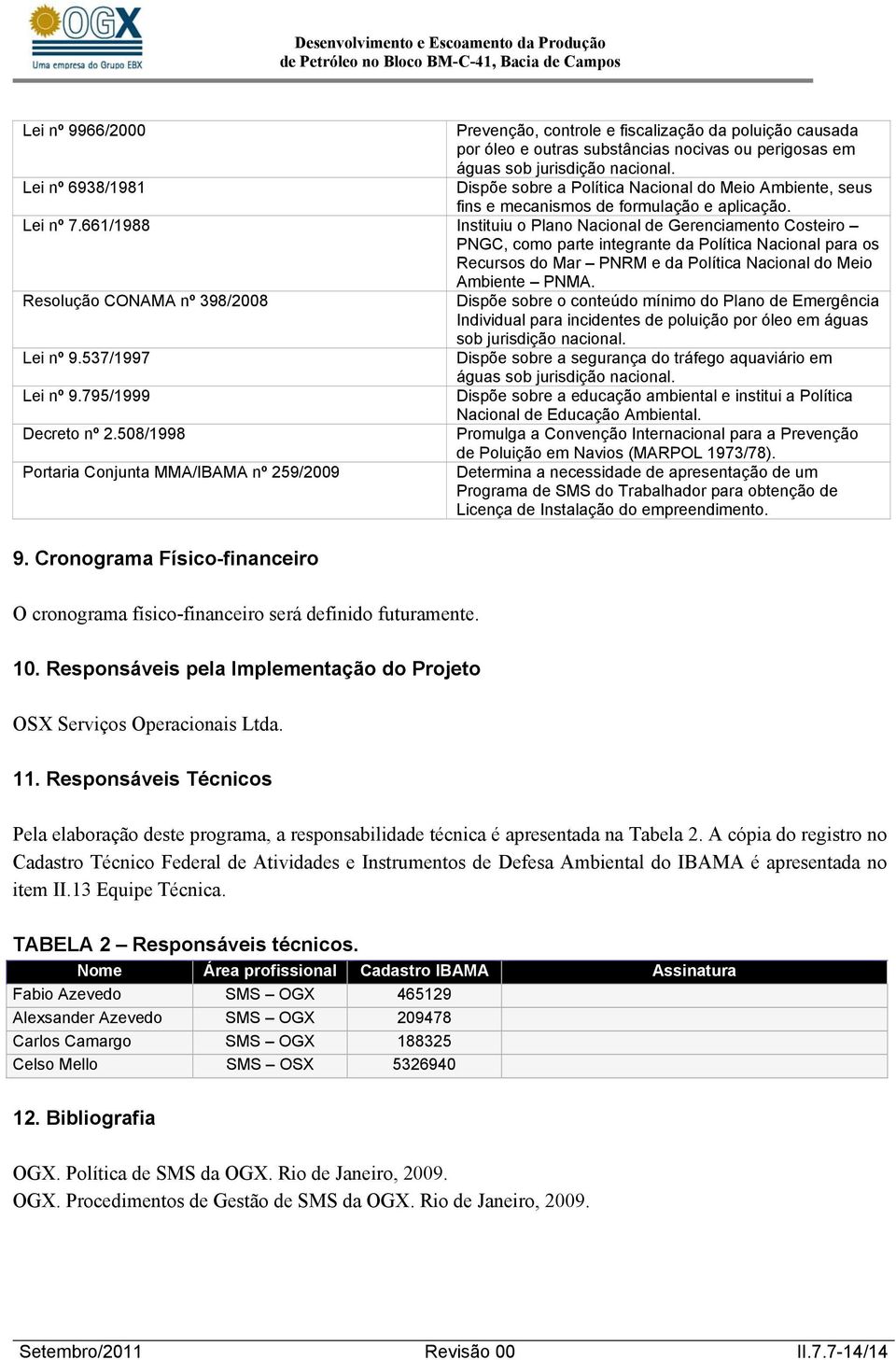 OGX
Uma empresa do Grupo EBX

Desenvolvimento e Escoamento da Produção de Petróleo no Bloco BM-C-41, Bacia de Campos

| | |
|---|---|
| Lei nº 9966/2000 | Prevenção, controle e fiscalização da poluição causada por óleo e outras substâncias nocivas ou perigosas em águas sob jurisdição nacional. |
| Lei nº 6938/1981 | Dispõe sobre a Política Nacional do Meio Ambiente, seus fins e mecanismos de formulação e aplicação. |
| Lei nº 7.661/1988 | Instituiu o Plano Nacional de Gerenciamento Costeiro – PNGC, como parte integrante da Política Nacional para os Recursos do Mar – PNRM e da Política Nacional do Meio Ambiente – PNMA. |
| Resolução CONAMA nº 398/2008 | Dispõe sobre o conteúdo mínimo do Plano de Emergência Individual para incidentes de poluição por óleo em águas sob jurisdição nacional. |
| Lei nº 9.537/1997 | Dispõe sobre a segurança do tráfego aquaviário em águas sob jurisdição nacional. |
| Lei nº 9.795/1999 | Dispõe sobre a educação ambiental e institui a Política Nacional de Educação Ambiental. |
| Decreto nº 2.508/1998 | Promulga a Convenção Internacional para a Prevenção de Poluição em Navios (MARPOL 1973/78). |
| Portaria Conjunta MMA/IBAMA nº 259/2009 | Determina a necessidade de apresentação de um Programa de SMS do Trabalhador para obtenção de Licença de Instalação do empreendimento. |

9. Cronograma Físico-financeiro

O cronograma físico-financeiro será definido futuramente.

10. Responsáveis pela Implementação do Projeto

OSX Serviços Operacionais Ltda.

11. Responsáveis Técnicos

Pela elaboração deste programa, a responsabilidade técnica é apresentada na Tabela 2. A cópia do registro no Cadastro Técnico Federal de Atividades e Instrumentos de Defesa Ambiental do IBAMA é apresentada no item II.13 Equipe Técnica.

TABELA 2 – Responsáveis técnicos.

| Nome | Área profissional | Cadastro IBAMA | Assinatura |
|---|---|---|---|
| Fabio Azevedo | SMS – OGX | 465129 | |
| Alexsander Azevedo | SMS – OGX | 209478 | |
| Carlos Camargo | SMS – OGX | 188325 | |
| Celso Mello | SMS – OSX | 5326940 | |

12. Bibliografia

OGX. Política de SMS da OGX. Rio de Janeiro, 2009.
OGX. Procedimentos de Gestão de SMS da OGX. Rio de Janeiro, 2009.

Setembro/2011 Revisão 00 II.7.7-14/14